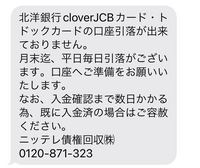 北洋銀行cloverJCBカード・トドックカードの口座引落が出来ておりません。
月末迄、平日毎日引落がございます。口座へご準備をお願いいたします。
なお、入金確認まで数日かかる為、既に入金済の場合はご容赦ください。
ニッテレ債権回収㈱
0120-871-323